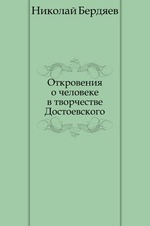 Николай Бердяев

Откровения
о человеке
в творчестве
Достоевского